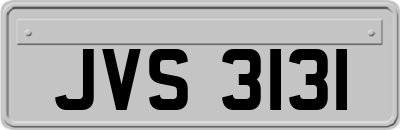 JVS 3131